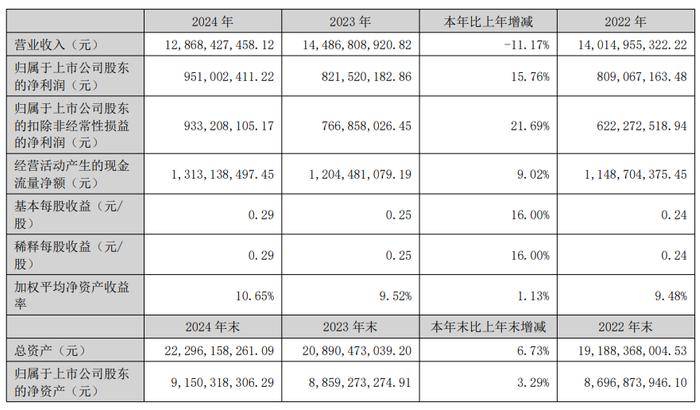 |  | 2024 年 | 2023 年 | 本年比上年增减 | 2022 年 |
|---|---|---|---|---|
| 营业收入（元） | 12,868,427,458.12 | 14,486,808,920.82 | -11.17% | 14,014,955,322.22 |
| 归属于上市公司股东的净利润（元） | 951,002,411.22 | 821,520,182.86 | 15.76% | 809,067,163.48 |
| 归属于上市公司股东的扣除非经常性损益的净利润（元） | 933,208,105.17 | 766,858,026.45 | 21.69% | 622,272,518.94 |
| 经营活动产生的现金流量净额（元） | 1,313,138,497.45 | 1,204,481,079.19 | 9.02% | 1,148,704,375.45 |
| 基本每股收益（元/股） | 0.29 | 0.25 | 16.00% | 0.24 |
| 稀释每股收益（元/股） | 0.29 | 0.25 | 16.00% | 0.24 |
| 加权平均净资产收益率 | 10.65% | 9.52% | 1.13% | 9.48% |
|  | 2024 年末 | 2023 年末 | 本年末比上年末增减 | 2022 年末 |
| 总资产（元） | 22,296,158,261.09 | 20,890,473,039.20 | 6.73% | 19,188,368,004.53 |
| 归属于上市公司股东的净资产（元） | 9,150,318,306.29 | 8,859,273,274.91 | 3.29% | 8,696,873,946.10 |